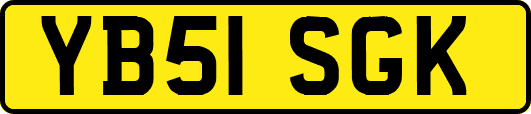 YB51 SGK